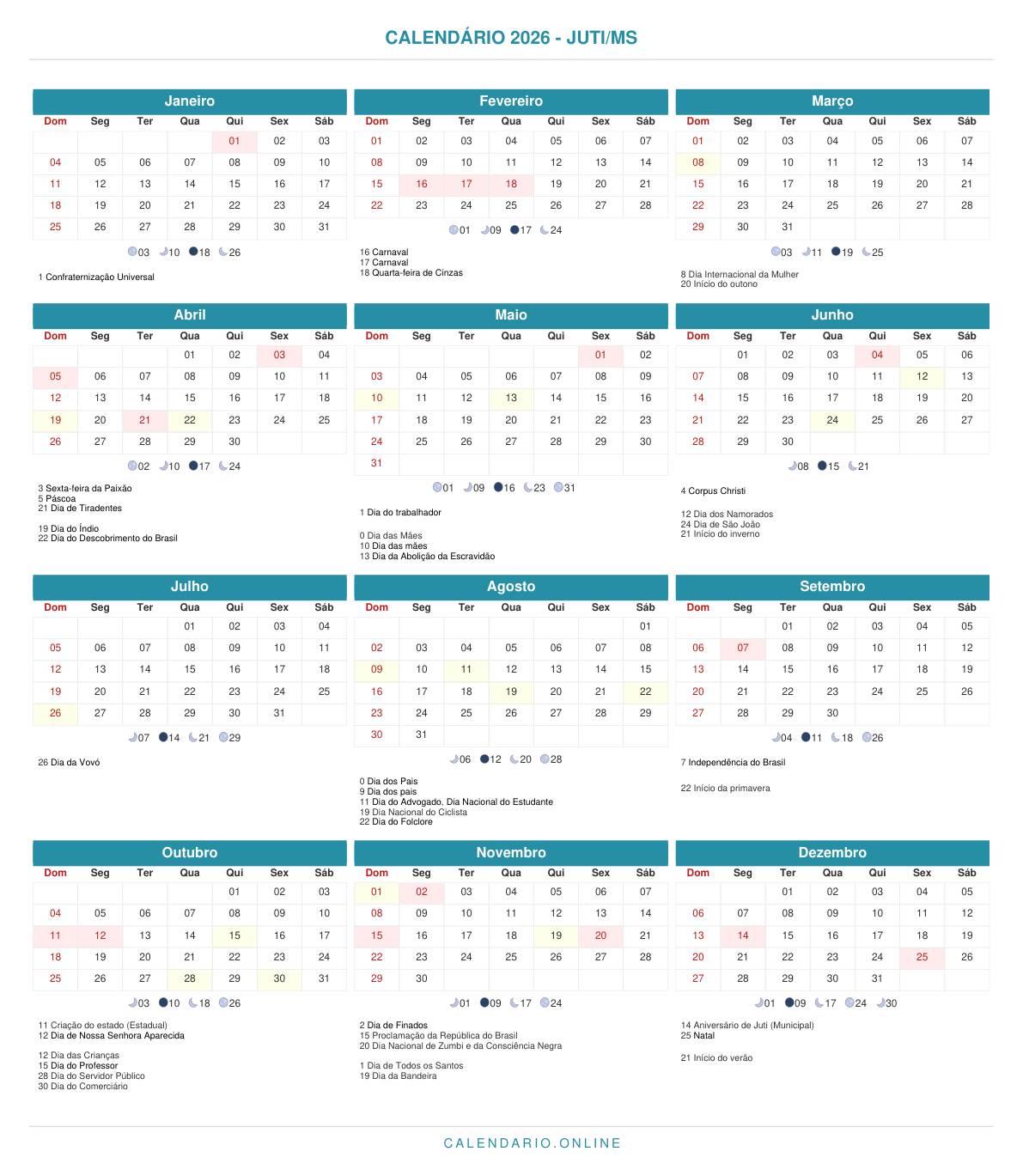 CALENDÁRIO 2026 - JUTI/MS

Janeiro

| Dom | Seg | Ter | Qua | Qui | Sex | Sáb |
|---|---|---|---|---|---|---|
| | | | | 01 | 02 | 03 |
| 04 | 05 | 06 | 07 | 08 | 09 | 10 |
| 11 | 12 | 13 | 14 | 15 | 16 | 17 |
| 18 | 19 | 20 | 21 | 22 | 23 | 24 |
| 25 | 26 | 27 | 28 | 29 | 30 | 31 |

03 10 18 26

1 Confraternização Universal

Fevereiro

| Dom | Seg | Ter | Qua | Qui | Sex | Sáb |
|---|---|---|---|---|---|---|
| 01 | 02 | 03 | 04 | 05 | 06 | 07 |
| 08 | 09 | 10 | 11 | 12 | 13 | 14 |
| 15 | 16 | 17 | 18 | 19 | 20 | 21 |
| 22 | 23 | 24 | 25 | 26 | 27 | 28 |

01 09 17 24

16 Carnaval
17 Carnaval
18 Quarta-feira de Cinzas

Março

| Dom | Seg | Ter | Qua | Qui | Sex | Sáb |
|---|---|---|---|---|---|---|
| 01 | 02 | 03 | 04 | 05 | 06 | 07 |
| 08 | 09 | 10 | 11 | 12 | 13 | 14 |
| 15 | 16 | 17 | 18 | 19 | 20 | 21 |
| 22 | 23 | 24 | 25 | 26 | 27 | 28 |
| 29 | 30 | 31 | | | | |

03 11 19 25

8 Dia Internacional da Mulher
20 Início do outono

Abril

| Dom | Seg | Ter | Qua | Qui | Sex | Sáb |
|---|---|---|---|---|---|---|
| | | | 01 | 02 | 03 | 04 |
| 05 | 06 | 07 | 08 | 09 | 10 | 11 |
| 12 | 13 | 14 | 15 | 16 | 17 | 18 |
| 19 | 20 | 21 | 22 | 23 | 24 | 25 |
| 26 | 27 | 28 | 29 | 30 | | |

02 10 17 24

3 Sexta-feira da Paixão
5 Páscoa
21 Dia de Tiradentes

19 Dia do Índio
22 Dia do Descobrimento do Brasil

Maio

| Dom | Seg | Ter | Qua | Qui | Sex | Sáb |
|---|---|---|---|---|---|---|
| | | | | | 01 | 02 |
| 03 | 04 | 05 | 06 | 07 | 08 | 09 |
| 10 | 11 | 12 | 13 | 14 | 15 | 16 |
| 17 | 18 | 19 | 20 | 21 | 22 | 23 |
| 24 | 25 | 26 | 27 | 28 | 29 | 30 |
| 31 | | | | | | |

01 09 16 23 31

1 Dia do trabalhador

0 Dia das Mães
10 Dia das mães
13 Dia da Abolição da Escravidão

Junho

| Dom | Seg | Ter | Qua | Qui | Sex | Sáb |
|---|---|---|---|---|---|---|
| | 01 | 02 | 03 | 04 | 05 | 06 |
| 07 | 08 | 09 | 10 | 11 | 12 | 13 |
| 14 | 15 | 16 | 17 | 18 | 19 | 20 |
| 21 | 22 | 23 | 24 | 25 | 26 | 27 |
| 28 | 29 | 30 | | | | |

08 15 21

4 Corpus Christi

12 Dia dos Namorados
24 Dia de São João
21 Início do inverno

Julho

| Dom | Seg | Ter | Qua | Qui | Sex | Sáb |
|---|---|---|---|---|---|---|
| | | | 01 | 02 | 03 | 04 |
| 05 | 06 | 07 | 08 | 09 | 10 | 11 |
| 12 | 13 | 14 | 15 | 16 | 17 | 18 |
| 19 | 20 | 21 | 22 | 23 | 24 | 25 |
| 26 | 27 | 28 | 29 | 30 | 31 | |

07 14 21 29

26 Dia da Vovó

Agosto

| Dom | Seg | Ter | Qua | Qui | Sex | Sáb |
|---|---|---|---|---|---|---|
| | | | | | | 01 |
| 02 | 03 | 04 | 05 | 06 | 07 | 08 |
| 09 | 10 | 11 | 12 | 13 | 14 | 15 |
| 16 | 17 | 18 | 19 | 20 | 21 | 22 |
| 23 | 24 | 25 | 26 | 27 | 28 | 29 |
| 30 | 31 | | | | | |

06 12 20 28

0 Dia dos Pais
9 Dia dos pais
11 Dia do Advogado, Dia Nacional do Estudante
19 Dia Nacional do Ciclista
22 Dia do Folclore

Setembro

| Dom | Seg | Ter | Qua | Qui | Sex | Sáb |
|---|---|---|---|---|---|---|
| | | 01 | 02 | 03 | 04 | 05 |
| 06 | 07 | 08 | 09 | 10 | 11 | 12 |
| 13 | 14 | 15 | 16 | 17 | 18 | 19 |
| 20 | 21 | 22 | 23 | 24 | 25 | 26 |
| 27 | 28 | 29 | 30 | | | |

04 11 18 26

7 Independência do Brasil

22 Início da primavera

Outubro

| Dom | Seg | Ter | Qua | Qui | Sex | Sáb |
|---|---|---|---|---|---|---|
| | | | | 01 | 02 | 03 |
| 04 | 05 | 06 | 07 | 08 | 09 | 10 |
| 11 | 12 | 13 | 14 | 15 | 16 | 17 |
| 18 | 19 | 20 | 21 | 22 | 23 | 24 |
| 25 | 26 | 27 | 28 | 29 | 30 | 31 |

03 10 18 26

11 Criação do estado (Estadual)
12 Dia de Nossa Senhora Aparecida

12 Dia das Crianças
15 Dia do Professor
28 Dia do Servidor Público
30 Dia do Comerciário

Novembro

| Dom | Seg | Ter | Qua | Qui | Sex | Sáb |
|---|---|---|---|---|---|---|
| 01 | 02 | 03 | 04 | 05 | 06 | 07 |
| 08 | 09 | 10 | 11 | 12 | 13 | 14 |
| 15 | 16 | 17 | 18 | 19 | 20 | 21 |
| 22 | 23 | 24 | 25 | 26 | 27 | 28 |
| 29 | 30 | | | | | |

01 09 17 24

2 Dia de Finados
15 Proclamação da República do Brasil
20 Dia Nacional de Zumbi e da Consciência Negra

1 Dia de Todos os Santos
19 Dia da Bandeira

Dezembro

| Dom | Seg | Ter | Qua | Qui | Sex | Sáb |
|---|---|---|---|---|---|---|
| | | 01 | 02 | 03 | 04 | 05 |
| 06 | 07 | 08 | 09 | 10 | 11 | 12 |
| 13 | 14 | 15 | 16 | 17 | 18 | 19 |
| 20 | 21 | 22 | 23 | 24 | 25 | 26 |
| 27 | 28 | 29 | 30 | 31 | | |

01 09 17 24 30

14 Aniversário de Juti (Municipal)
25 Natal

21 Início do verão

CALENDARIO.ONLINE